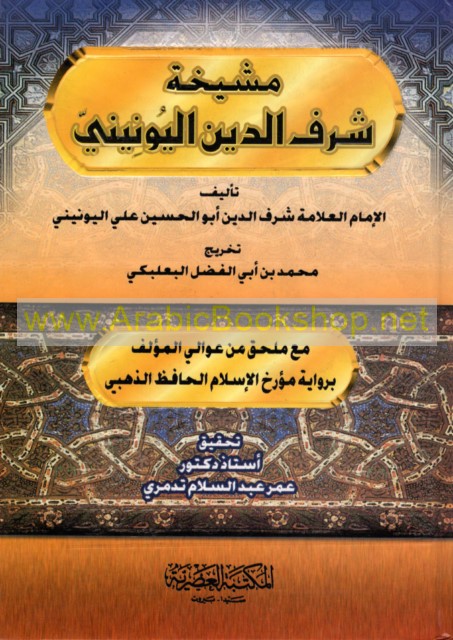 مشيخة
شرف الدين اليُونِينيّ

تأليف
الإمام العلامة شرف الدين أبو الحسين علي اليونيني

تخريج
محمد بن أبي الفضل البعلبكي

مع ملحق من عوالي المؤلف
برواية مؤرخ الإسلام الحافظ الذهبي

تحقيق
أستاذ دكتور
عمر عبد السلام تدمري

المكتبة العصرية
صيدا - بيروت

www.ArabicBookshop.net